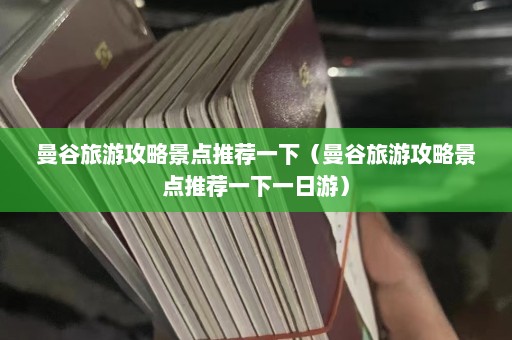 曼谷旅游攻略景点推荐一下（曼谷旅游攻略景点推荐一下一日游）